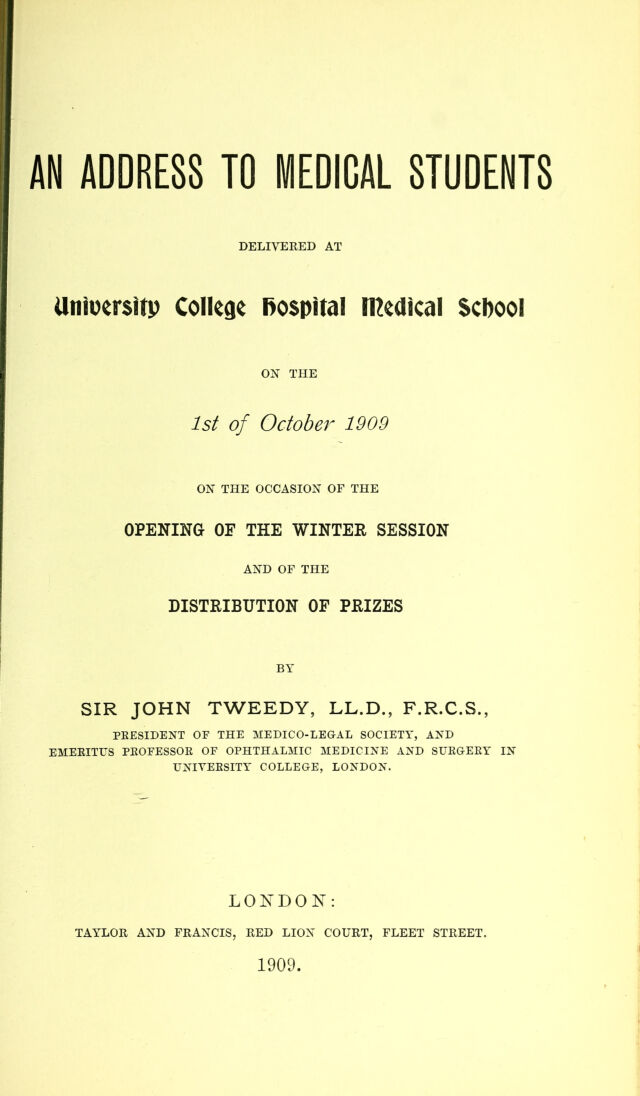 AN ADDRESS TO MEDICAL STUDENTS

DELIVERED AT

University College Hospital Medical School

ON THE

1st of October 1909

ON THE OCCASION OF THE

OPENING OF THE WINTER SESSION

AND OF THE

DISTRIBUTION OF PRIZES

BY

SIR JOHN TWEEDY, LL.D., F.R.C.S.,

PRESIDENT OF THE MEDICO-LEGAL SOCIETY, AND EMERITUS PROFESSOR OF OPHTHALMIC MEDICINE AND SURGERY IN UNIVERSITY COLLEGE, LONDON.

LONDON:

TAYLOR AND FRANCIS, RED LION COURT, FLEET STREET.

1909.